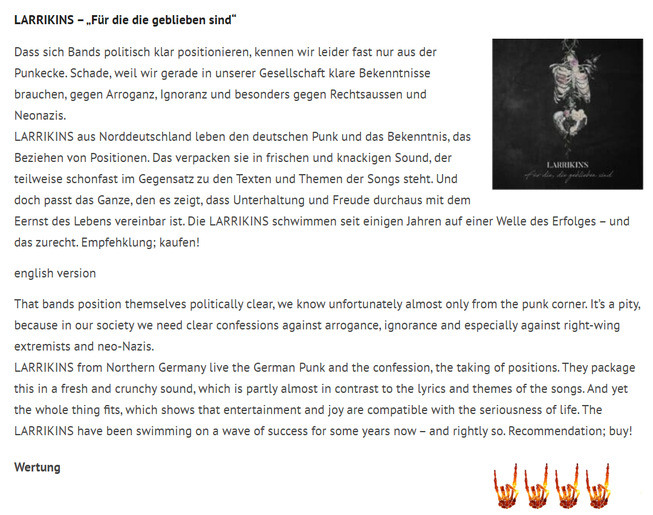 LARRIKINS – „Für die die geblieben sind“

Dass sich Bands politisch klar positionieren, kennen wir leider fast nur aus der Punkecke. Schade, weil wir gerade in unserer Gesellschaft klare Bekenntnisse brauchen, gegen Arroganz, Ignoranz und besonders gegen Rechtsaussen und Neonazis.
LARRIKINS aus Norddeutschland leben den deutschen Punk und das Bekenntnis, das Beziehen von Positionen. Das verpacken sie in frischen und knackigen Sound, der teilweise schonfast im Gegensatz zu den Texten und Themen der Songs steht. Und doch passt das Ganze, den es zeigt, dass Unterhaltung und Freude durchaus mit dem Eernst des Lebens vereinbar ist. Die LARRIKINS schwimmen seit einigen Jahren auf einer Welle des Erfolges – und das zurecht. Empfehklung; kaufen!

LARRIKINS
Für die, die geblieben sind

english version

That bands position themselves politically clear, we know unfortunately almost only from the punk corner. It's a pity, because in our society we need clear confessions against arrogance, ignorance and especially against right-wing extremists and neo-Nazis.
LARRIKINS from Northern Germany live the German Punk and the confession, the taking of positions. They package this in a fresh and crunchy sound, which is partly almost in contrast to the lyrics and themes of the songs. And yet the whole thing fits, which shows that entertainment and joy are compatible with the seriousness of life. The LARRIKINS have been swimming on a wave of success for some years now – and rightly so. Recommendation; buy!

Wertung